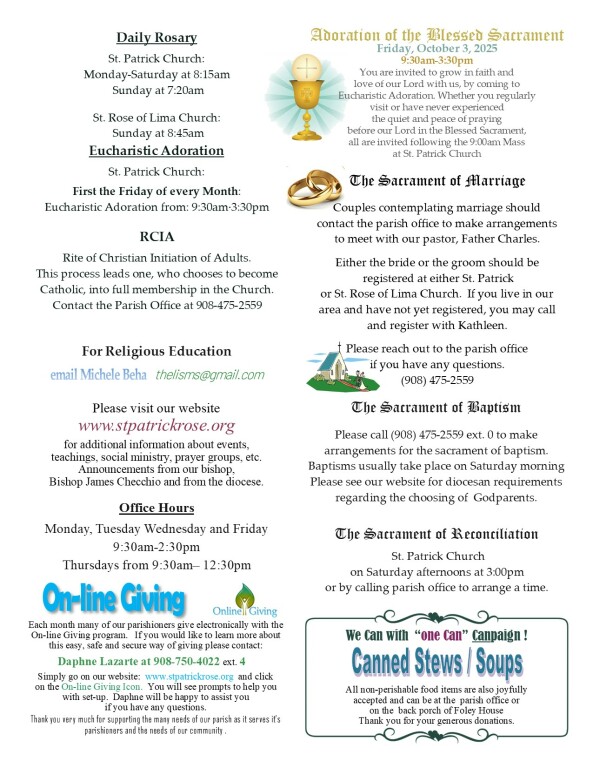 Daily Rosary

St. Patrick Church:
Monday-Saturday at 8:15am
Sunday at 7:20am

St. Rose of Lima Church:
Sunday at 8:45am

Eucharistic Adoration

St. Patrick Church:

First the Friday of every Month:
Eucharistic Adoration from: 9:30am-3:30pm

RCIA

Rite of Christian Initiation of Adults.
This process leads one, who chooses to become Catholic, into full membership in the Church.
Contact the Parish Office at 908-475-2559

For Religious Education

email Michele Beha thelisms@gmail.com

Please visit our website
www.stpatrickrose.org
for additional information about events, teachings, social ministry, prayer groups, etc. Announcements from our bishop, Bishop James Checchio and from the diocese.

Office Hours

Monday, Tuesday Wednesday and Friday
9:30am-2:30pm
Thursdays from 9:30am– 12:30pm

On-line Giving

Online Giving

Each month many of our parishioners give electronically with the On-line Giving program. If you would like to learn more about this easy, safe and secure way of giving please contact:

Daphne Lazarte at 908-750-4022 ext. 4

Simply go on our website: www.stpatrickrose.org and click on the On-line Giving Icon. You will see prompts to help you with set-up. Daphne will be happy to assist you if you have any questions.
Thank you very much for supporting the many needs of our parish as it serves it's parishioners and the needs of our community .

Adoration of the Blessed Sacrament
Friday, October 3, 2025
9:30am-3:30pm
You are invited to grow in faith and love of our Lord with us, by coming to Eucharistic Adoration. Whether you regularly visit or have never experienced the quiet and peace of praying before our Lord in the Blessed Sacrament, all are invited following the 9:00am Mass at St. Patrick Church

The Sacrament of Marriage

Couples contemplating marriage should contact the parish office to make arrangements to meet with our pastor, Father Charles.

Either the bride or the groom should be registered at either St. Patrick or St. Rose of Lima Church. If you live in our area and have not yet registered, you may call and register with Kathleen.

Please reach out to the parish office if you have any questions.
(908) 475-2559

The Sacrament of Baptism

Please call (908) 475-2559 ext. 0 to make arrangements for the sacrament of baptism. Baptisms usually take place on Saturday morning Please see our website for diocesan requirements regarding the choosing of Godparents.

The Sacrament of Reconciliation

St. Patrick Church
on Saturday afternoons at 3:00pm
or by calling parish office to arrange a time.

We Can with "one Can" Canpaign !

Canned Stews / Soups

All non-perishable food items are also joyfully accepted and can be at the parish office or on the back porch of Foley House
Thank you for your generous donations.